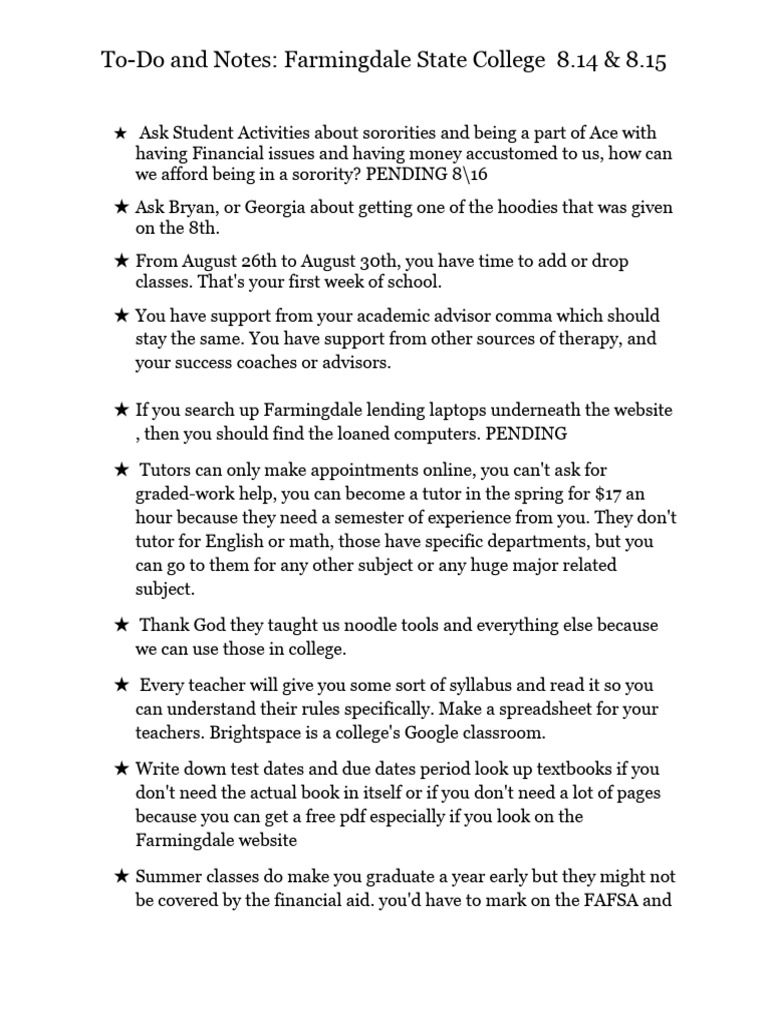 To-Do and Notes: Farmingdale State College 8.14 & 8.15

★ Ask Student Activities about sororities and being a part of Ace with having Financial issues and having money accustomed to us, how can we afford being in a sorority? PENDING 8\16

★ Ask Bryan, or Georgia about getting one of the hoodies that was given on the 8th.

★ From August 26th to August 30th, you have time to add or drop classes. That's your first week of school.

★ You have support from your academic advisor comma which should stay the same. You have support from other sources of therapy, and your success coaches or advisors.

★ If you search up Farmingdale lending laptops underneath the website , then you should find the loaned computers. PENDING

★ Tutors can only make appointments online, you can't ask for graded-work help, you can become a tutor in the spring for $17 an hour because they need a semester of experience from you. They don't tutor for English or math, those have specific departments, but you can go to them for any other subject or any huge major related subject.

★ Thank God they taught us noodle tools and everything else because we can use those in college.

★ Every teacher will give you some sort of syllabus and read it so you can understand their rules specifically. Make a spreadsheet for your teachers. Brightspace is a college's Google classroom.

★ Write down test dates and due dates period look up textbooks if you don't need the actual book in itself or if you don't need a lot of pages because you can get a free pdf especially if you look on the Farmingdale website

★ Summer classes do make you graduate a year early but they might not be covered by the financial aid. you'd have to mark on the FAFSA and